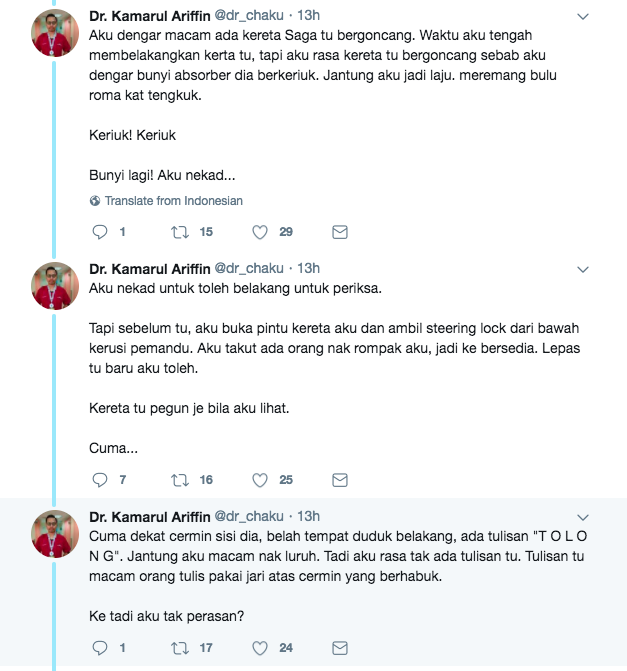 Dr. Kamarul Ariffin @dr_chaku · 13h
Aku dengar macam ada kereta Saga tu bergoncang. Waktu aku tengah membelakangkan kerta tu, tapi aku rasa kereta tu bergoncang sebab aku dengar bunyi absorber dia berkeriuk. Jantung aku jadi laju. meremang bulu roma kat tengkuk.

Keriuk! Keriuk

Bunyi lagi! Aku nekad...

Translate from Indonesian

1 15 29

Dr. Kamarul Ariffin @dr_chaku · 13h
Aku nekad untuk toleh belakang untuk periksa.

Tapi sebelum tu, aku buka pintu kereta aku dan ambil steering lock dari bawah kerusi pemandu. Aku takut ada orang nak rompak aku, jadi ke bersedia. Lepas tu baru aku toleh.

Kereta tu pegun je bila aku lihat.

Cuma...

7 16 25

Dr. Kamarul Ariffin @dr_chaku · 13h
Cuma dekat cermin sisi dia, belah tempat duduk belakang, ada tulisan "T O L O N G". Jantung aku macam nak luruh. Tadi aku rasa tak ada tulisan tu. Tulisan tu macam orang tulis pakai jari atas cermin yang berhabuk.

Ke tadi aku tak perasan?

1 17 24